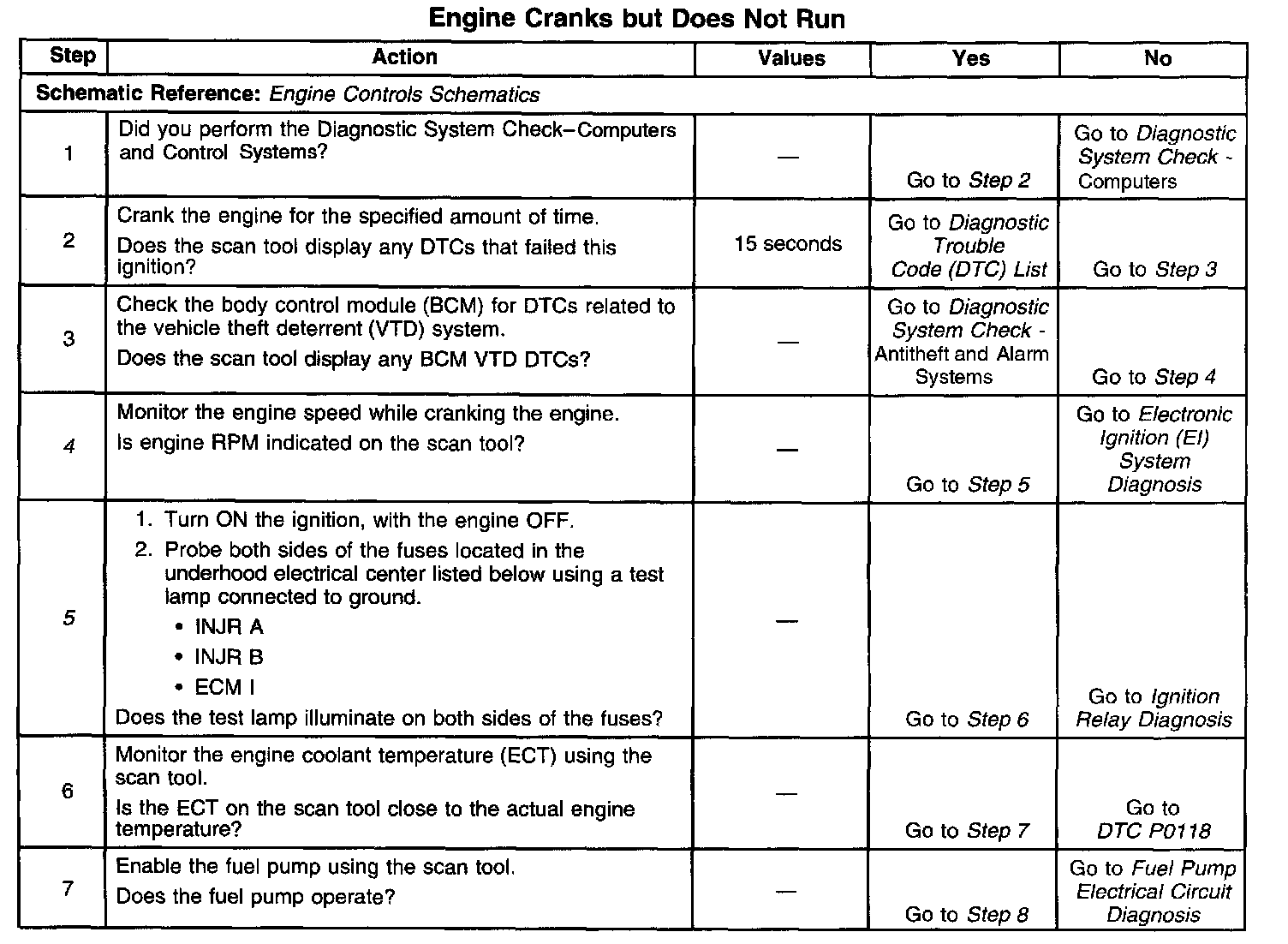 Engine Cranks but Does Not Run

| Step | Action | Values | Yes | No |
|---|---|---|---|---|
| Schematic Reference: Engine Controls Schematics | | | | |
| 1 | Did you perform the Diagnostic System Check–Computers and Control Systems? | — | Go to Step 2 | Go to Diagnostic System Check - Computers |
| 2 | Crank the engine for the specified amount of time. Does the scan tool display any DTCs that failed this ignition? | 15 seconds | Go to Diagnostic Trouble Code (DTC) List | Go to Step 3 |
| 3 | Check the body control module (BCM) for DTCs related to the vehicle theft deterrent (VTD) system. Does the scan tool display any BCM VTD DTCs? | — | Go to Diagnostic System Check - Antitheft and Alarm Systems | Go to Step 4 |
| 4 | Monitor the engine speed while cranking the engine. Is engine RPM indicated on the scan tool? | — | Go to Step 5 | Go to Electronic Ignition (EI) System Diagnosis |
| 5 | 1. Turn ON the ignition, with the engine OFF. 2. Probe both sides of the fuses located in the underhood electrical center listed below using a test lamp connected to ground. • INJR A • INJR B • ECM I Does the test lamp illuminate on both sides of the fuses? | — | Go to Step 6 | Go to Ignition Relay Diagnosis |
| 6 | Monitor the engine coolant temperature (ECT) using the scan tool. Is the ECT on the scan tool close to the actual engine temperature? | — | Go to Step 7 | Go to DTC P0118 |
| 7 | Enable the fuel pump using the scan tool. Does the fuel pump operate? | — | Go to Step 8 | Go to Fuel Pump Electrical Circuit Diagnosis |